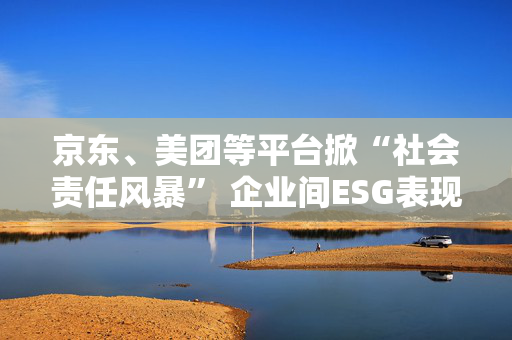 京东、美团等平台掀“社会责任风暴” 企业间ESG表现